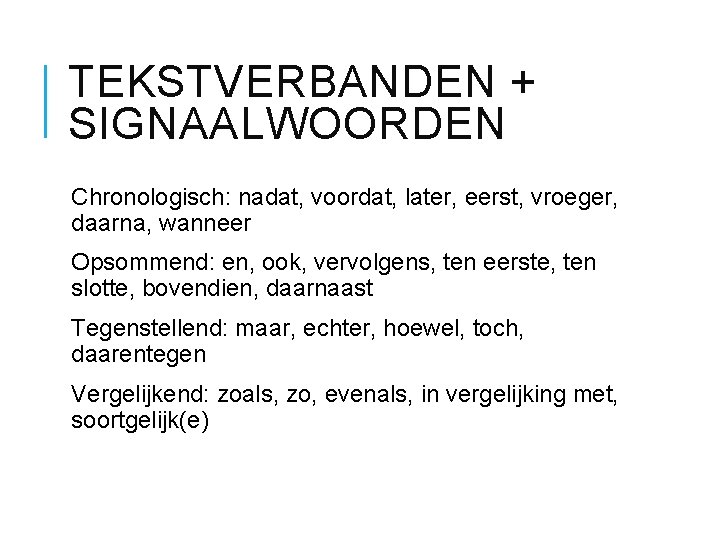 TEKSTVERBANDEN + SIGNAALWOORDEN

Chronologisch: nadat, voordat, later, eerst, vroeger, daarna, wanneer

Opsommend: en, ook, vervolgens, ten eerste, ten slotte, bovendien, daarnaast

Tegenstellend: maar, echter, hoewel, toch, daarentegen

Vergelijkend: zoals, zo, evenals, in vergelijking met, soortgelijk(e)